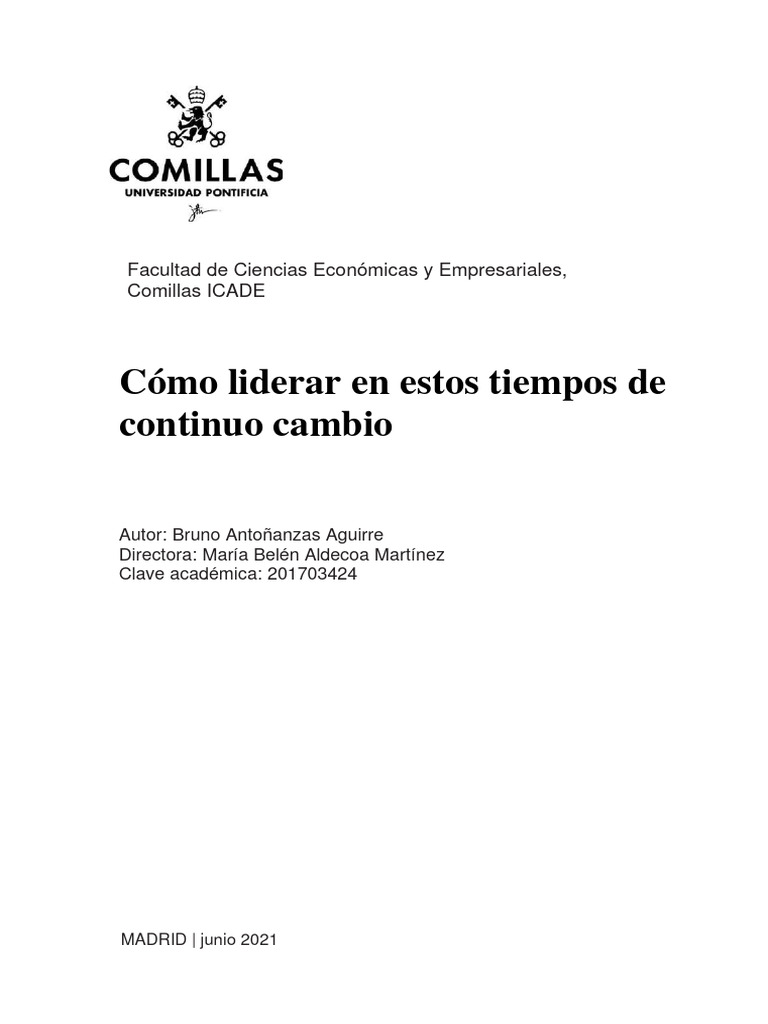 COMILLAS
UNIVERSIDAD PONTIFICIA

Facultad de Ciencias Económicas y Empresariales,
Comillas ICADE

Cómo liderar en estos tiempos de continuo cambio

Autor: Bruno Antoñanzas Aguirre
Directora: María Belén Aldecoa Martínez
Clave académica: 201703424

MADRID | junio 2021